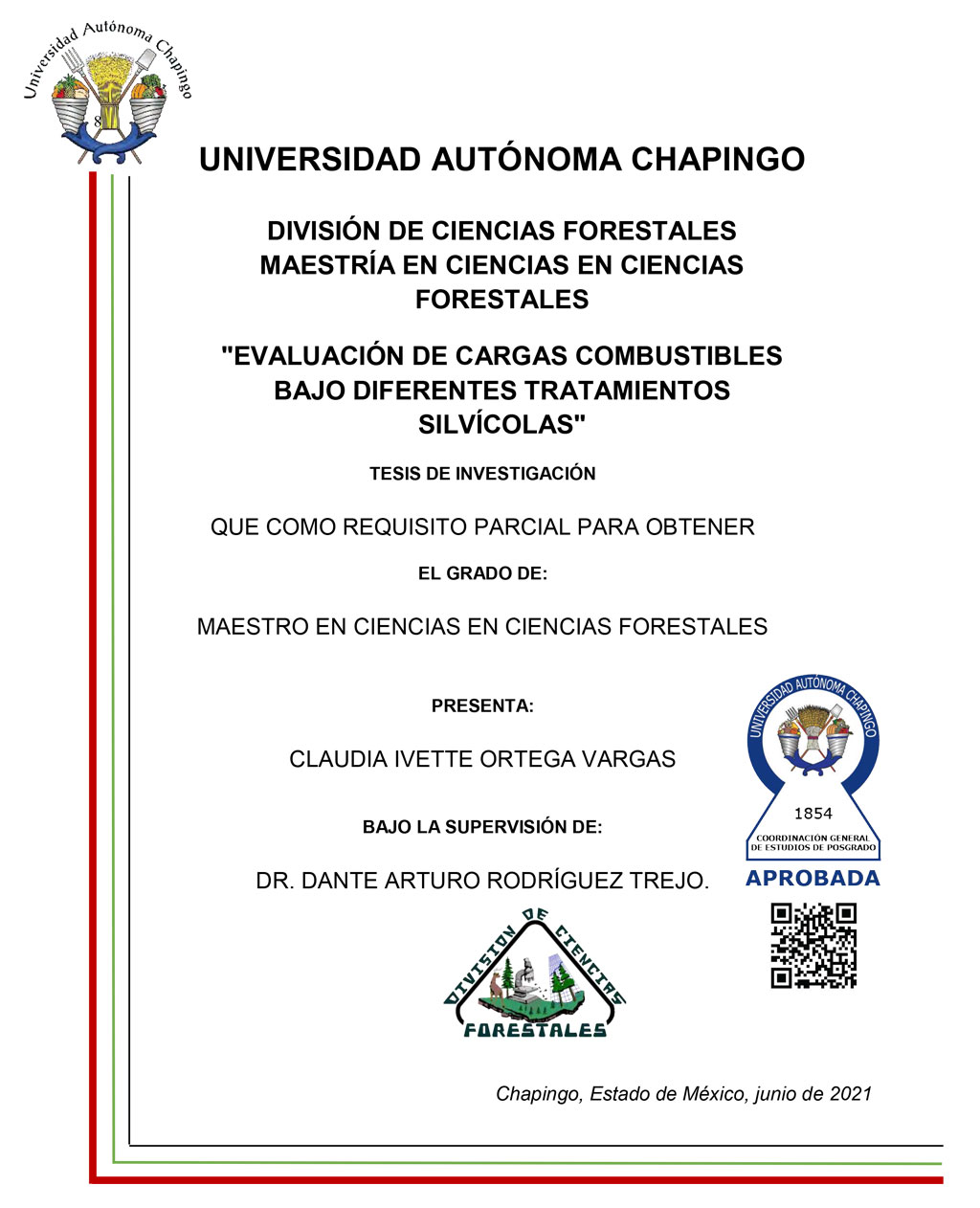 Universidad Autónoma Chapingo

UNIVERSIDAD AUTÓNOMA CHAPINGO

DIVISIÓN DE CIENCIAS FORESTALES
MAESTRÍA EN CIENCIAS EN CIENCIAS FORESTALES

"EVALUACIÓN DE CARGAS COMBUSTIBLES BAJO DIFERENTES TRATAMIENTOS SILVÍCOLAS"

TESIS DE INVESTIGACIÓN

QUE COMO REQUISITO PARCIAL PARA OBTENER

EL GRADO DE:

MAESTRO EN CIENCIAS EN CIENCIAS FORESTALES

PRESENTA:

CLAUDIA IVETTE ORTEGA VARGAS

BAJO LA SUPERVISIÓN DE:

DR. DANTE ARTURO RODRÍGUEZ TREJO.

UNIVERSIDAD AUTÓNOMA CHAPINGO
1854
COORDINACIÓN GENERAL DE ESTUDIOS DE POSGRADO
APROBADA

DIVISION DE CIENCIAS FORESTALES

Chapingo, Estado de México, junio de 2021